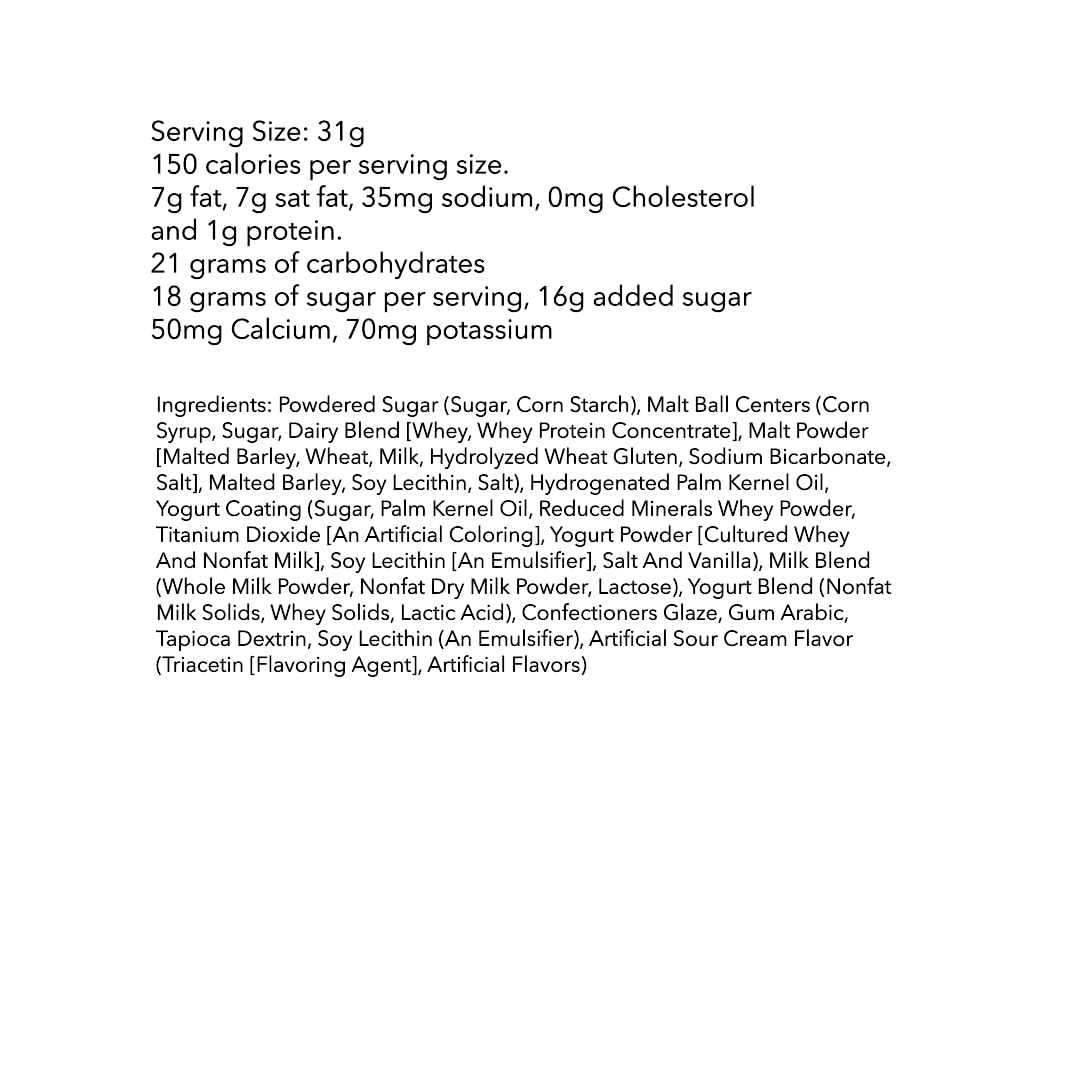 Serving Size: 31g
150 calories per serving size.
7g fat, 7g sat fat, 35mg sodium, 0mg Cholesterol and 1g protein.
21 grams of carbohydrates
18 grams of sugar per serving, 16g added sugar
50mg Calcium, 70mg potassium

Ingredients: Powdered Sugar (Sugar, Corn Starch), Malt Ball Centers (Corn Syrup, Sugar, Dairy Blend [Whey, Whey Protein Concentrate], Malt Powder [Malted Barley, Wheat, Milk, Hydrolyzed Wheat Gluten, Sodium Bicarbonate, Salt], Malted Barley, Soy Lecithin, Salt), Hydrogenated Palm Kernel Oil, Yogurt Coating (Sugar, Palm Kernel Oil, Reduced Minerals Whey Powder, Titanium Dioxide [An Artificial Coloring], Yogurt Powder [Cultured Whey And Nonfat Milk], Soy Lecithin [An Emulsifier], Salt And Vanilla), Milk Blend (Whole Milk Powder, Nonfat Dry Milk Powder, Lactose), Yogurt Blend (Nonfat Milk Solids, Whey Solids, Lactic Acid), Confectioners Glaze, Gum Arabic, Tapioca Dextrin, Soy Lecithin (An Emulsifier), Artificial Sour Cream Flavor (Triacetin [Flavoring Agent], Artificial Flavors)